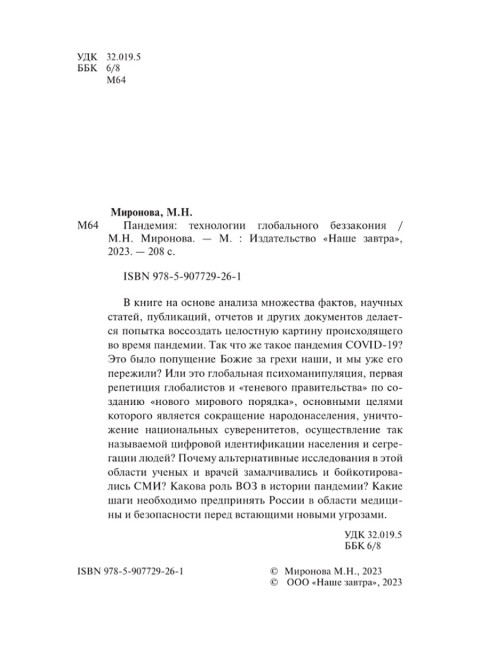 УДК 32.019.5
ББК 6/8
М64

Миронова, М.Н.

М64 Пандемия: технологии глобального беззакония / М.Н. Миронова. — М. : Издательство «Наше завтра», 2023. — 208 с.

ISBN 978-5-907729-26-1

В книге на основе анализа множества фактов, научных статей, публикаций, отчетов и других документов делается попытка воссоздать целостную картину происходящего во время пандемии. Так что же такое пандемия COVID-19? Это было попущение Божие за грехи наши, и мы уже его пережили? Или это глобальная психоманипуляция, первая репетиция глобалистов и «теневого правительства» по созданию «нового мирового порядка», основными целями которого является сокращение народонаселения, уничтожение национальных суверенитетов, осуществление так называемой цифровой идентификации населения и сегрегации людей? Почему альтернативные исследования в этой области ученых и врачей замалчивались и бойкотировались СМИ? Какова роль ВОЗ в истории пандемии? Какие шаги необходимо предпринять России в области медицины и безопасности перед встающими новыми угрозами.

УДК 32.019.5
ББК 6/8

ISBN 978-5-907729-26-1

© Миронова М.Н., 2023
© ООО «Наше завтра», 2023